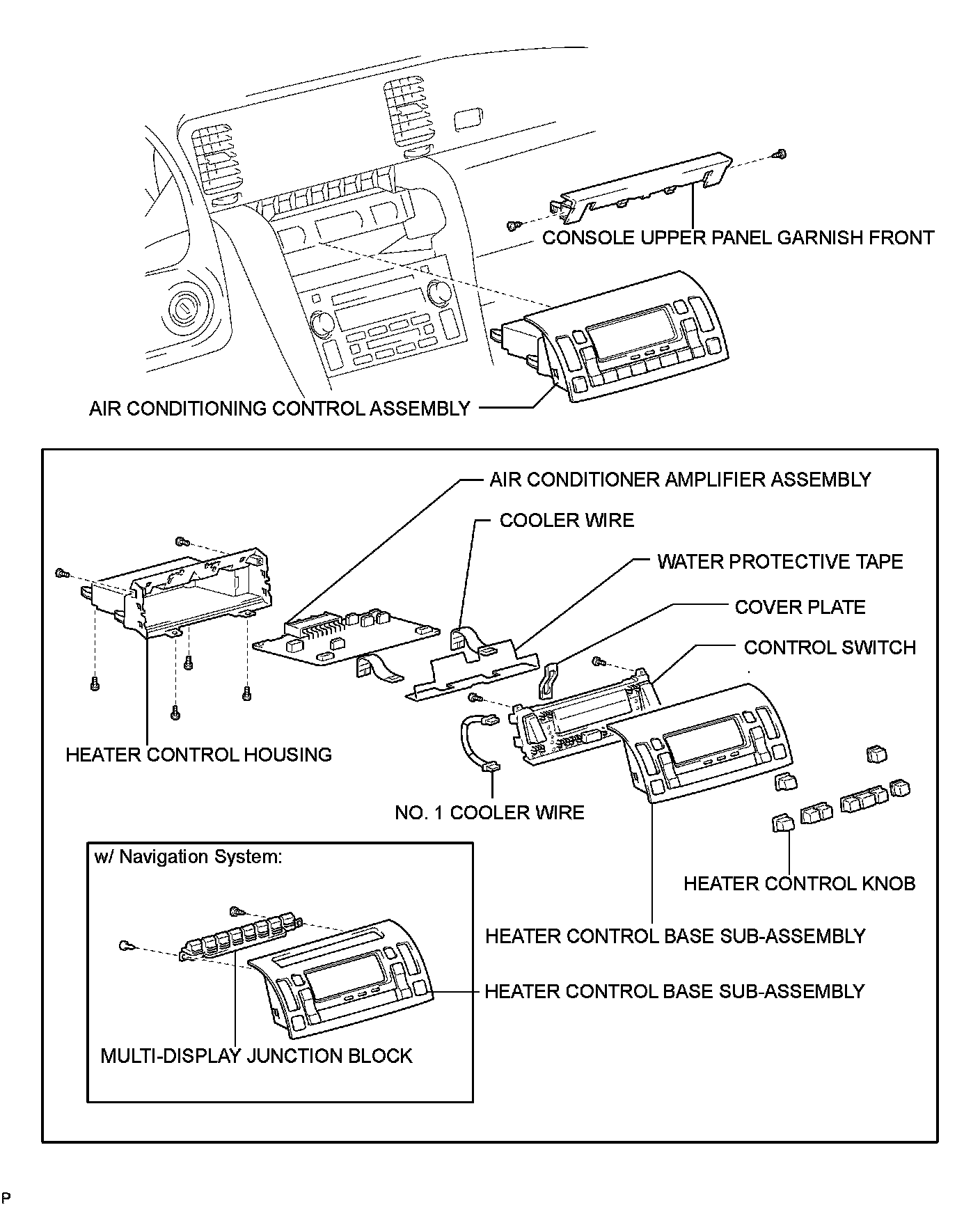 CONSOLE UPPER PANEL GARNISH FRONT

AIR CONDITIONING CONTROL ASSEMBLY

AIR CONDITIONER AMPLIFIER ASSEMBLY

COOLER WIRE

WATER PROTECTIVE TAPE

COVER PLATE

CONTROL SWITCH

HEATER CONTROL HOUSING

NO. 1 COOLER WIRE

HEATER CONTROL KNOB

HEATER CONTROL BASE SUB-ASSEMBLY

w/ Navigation System:

HEATER CONTROL BASE SUB-ASSEMBLY

MULTI-DISPLAY JUNCTION BLOCK

P